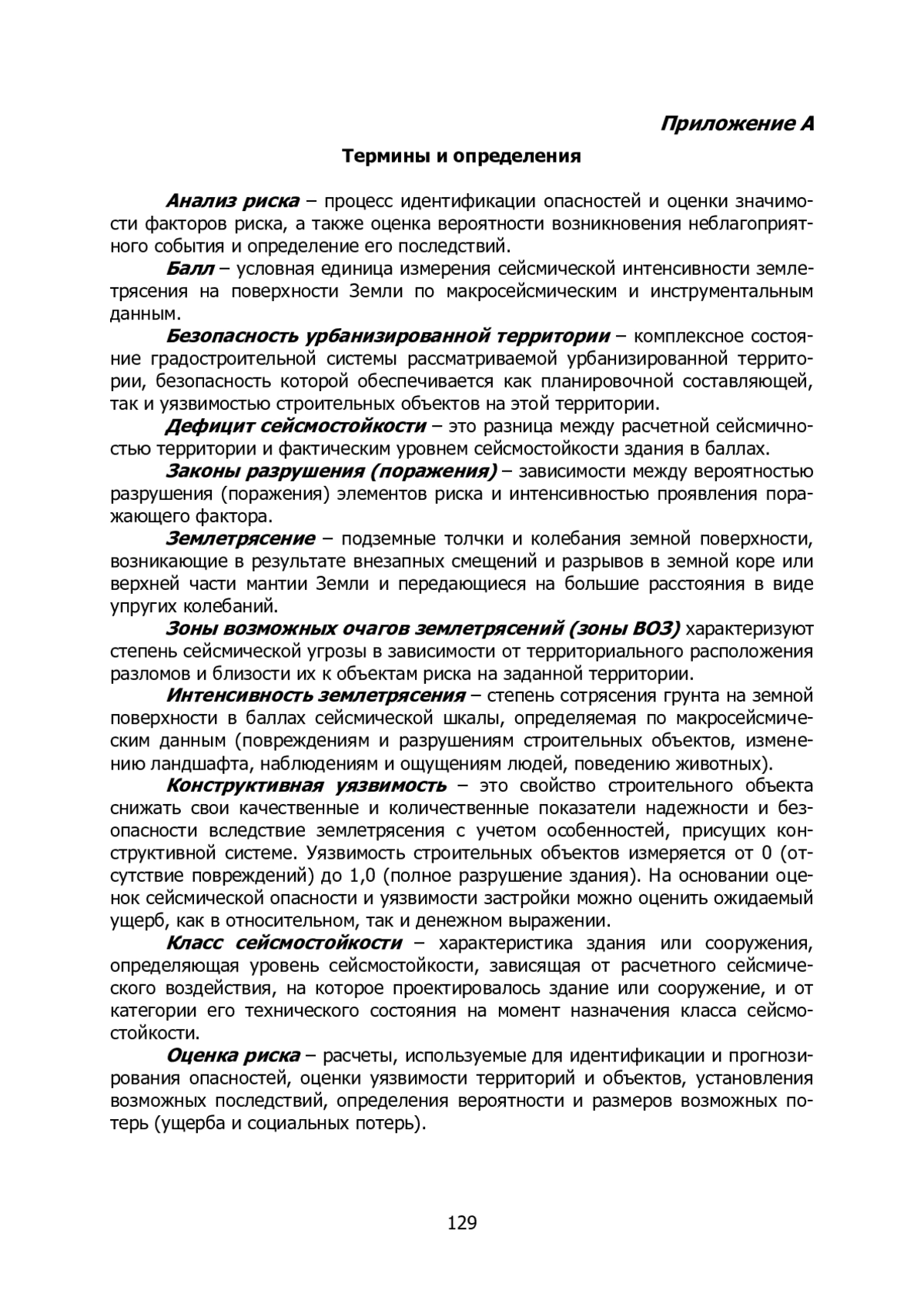 Приложение А

Термины и определения

Анализ риска – процесс идентификации опасностей и оценки значимости факторов риска, а также оценка вероятности возникновения неблагоприятного события и определение его последствий.

Балл – условная единица измерения сейсмической интенсивности землетрясения на поверхности Земли по макросейсмическим и инструментальным данным.

Безопасность урбанизированной территории – комплексное состояние градостроительной системы рассматриваемой урбанизированной территории, безопасность которой обеспечивается как планировочной составляющей, так и уязвимостью строительных объектов на этой территории.

Дефицит сейсмостойкости – это разница между расчетной сейсмичностью территории и фактическим уровнем сейсмостойкости здания в баллах.

Законы разрушения (поражения) – зависимости между вероятностью разрушения (поражения) элементов риска и интенсивностью проявления поражающего фактора.

Землетрясение – подземные толчки и колебания земной поверхности, возникающие в результате внезапных смещений и разрывов в земной коре или верхней части мантии Земли и передающиеся на большие расстояния в виде упругих колебаний.

Зоны возможных очагов землетрясений (зоны ВОЗ) характеризуют степень сейсмической угрозы в зависимости от территориального расположения разломов и близости их к объектам риска на заданной территории.

Интенсивность землетрясения – степень сотрясения грунта на земной поверхности в баллах сейсмической шкалы, определяемая по макросейсмическим данным (повреждениям и разрушениям строительных объектов, изменению ландшафта, наблюдениям и ощущениям людей, поведению животных).

Конструктивная уязвимость – это свойство строительного объекта снижать свои качественные и количественные показатели надежности и безопасности вследствие землетрясения с учетом особенностей, присущих конструктивной системе. Уязвимость строительных объектов измеряется от 0 (отсутствие повреждений) до 1,0 (полное разрушение здания). На основании оценок сейсмической опасности и уязвимости застройки можно оценить ожидаемый ущерб, как в относительном, так и денежном выражении.

Класс сейсмостойкости – характеристика здания или сооружения, определяющая уровень сейсмостойкости, зависящая от расчетного сейсмического воздействия, на которое проектировалось здание или сооружение, и от категории его технического состояния на момент назначения класса сейсмостойкости.

Оценка риска – расчеты, используемые для идентификации и прогнозирования опасностей, оценки уязвимости территорий и объектов, установления возможных последствий, определения вероятности и размеров возможных потерь (ущерба и социальных потерь).

129